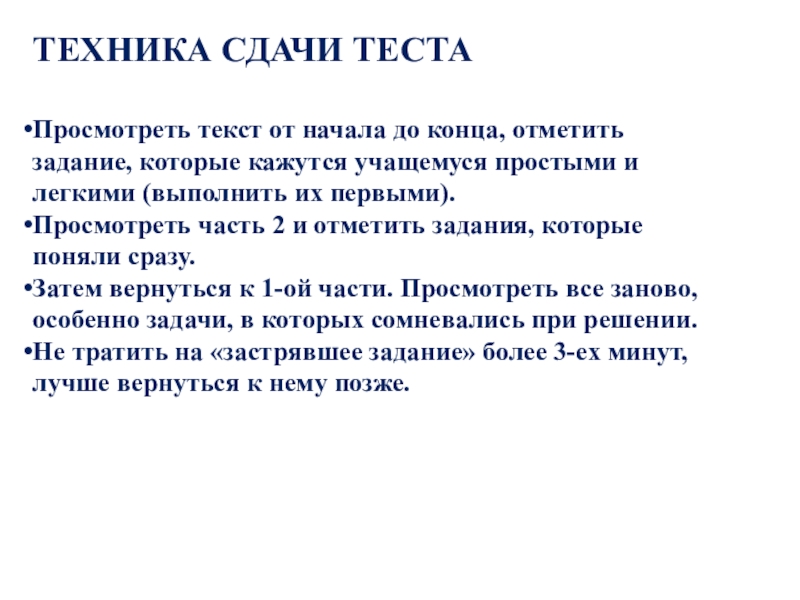 ТЕХНИКА СДАЧИ ТЕСТА

•Просмотреть текст от начала до конца, отметить задание, которые кажутся учащемуся простыми и легкими (выполнить их первыми).
•Просмотреть часть 2 и отметить задания, которые поняли сразу.
•Затем вернуться к 1-ой части. Просмотреть все заново, особенно задачи, в которых сомневались при решении.
•Не тратить на «застрявшее задание» более 3-ех минут, лучше вернуться к нему позже.